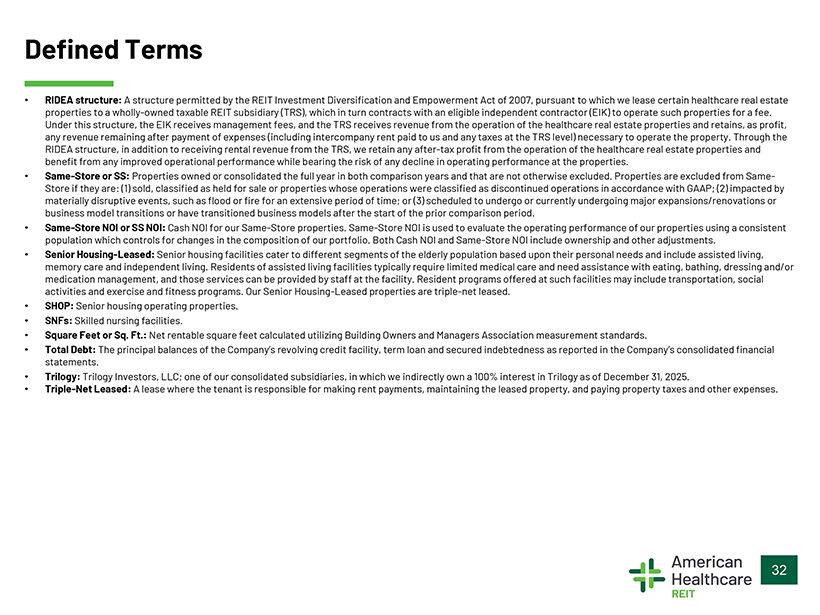 Defined Terms

• RIDEA structure: A structure permitted by the REIT Investment Diversification and Empowerment Act of 2007, pursuant to which we lease certain healthcare real estate properties to a wholly-owned taxable REIT subsidiary (TRS), which in turn contracts with an eligible independent contractor (EIK) to operate such properties for a fee. Under this structure, the EIK receives management fees, and the TRS receives revenue from the operation of the healthcare real estate properties and retains, as profit, any revenue remaining after payment of expenses (including intercompany rent paid to us and any taxes at the TRS level) necessary to operate the property. Through the RIDEA structure, in addition to receiving rental revenue from the TRS, we retain any after-tax profit from the operation of the healthcare real estate properties and benefit from any improved operational performance while bearing the risk of any decline in operating performance at the properties.
• Same-Store or SS: Properties owned or consolidated the full year in both comparison years and that are not otherwise excluded. Properties are excluded from Same-Store if they are: (1) sold, classified as held for sale or properties whose operations were classified as discontinued operations in accordance with GAAP; (2) impacted by materially disruptive events, such as flood or fire for an extensive period of time; or (3) scheduled to undergo or currently undergoing major expansions/renovations or business model transitions or have transitioned business models after the start of the prior comparison period.
• Same-Store NOI or SS NOI: Cash NOI for our Same-Store properties. Same-Store NOI is used to evaluate the operating performance of our properties using a consistent population which controls for changes in the composition of our portfolio. Both Cash NOI and Same-Store NOI include ownership and other adjustments.
• Senior Housing-Leased: Senior housing facilities cater to different segments of the elderly population based upon their personal needs and include assisted living, memory care and independent living. Residents of assisted living facilities typically require limited medical care and need assistance with eating, bathing, dressing and/or medication management, and those services can be provided by staff at the facility. Resident programs offered at such facilities may include transportation, social activities and exercise and fitness programs. Our Senior Housing-Leased properties are triple-net leased.
• SHOP: Senior housing operating properties.
• SNFs: Skilled nursing facilities.
• Square Feet or Sq. Ft.: Net rentable square feet calculated utilizing Building Owners and Managers Association measurement standards.
• Total Debt: The principal balances of the Company's revolving credit facility, term loan and secured indebtedness as reported in the Company's consolidated financial statements.
• Trilogy: Trilogy Investors, LLC; one of our consolidated subsidiaries, in which we indirectly own a 100% interest in Trilogy as of December 31, 2025.
• Triple-Net Leased: A lease where the tenant is responsible for making rent payments, maintaining the leased property, and paying property taxes and other expenses.

American Healthcare REIT

32